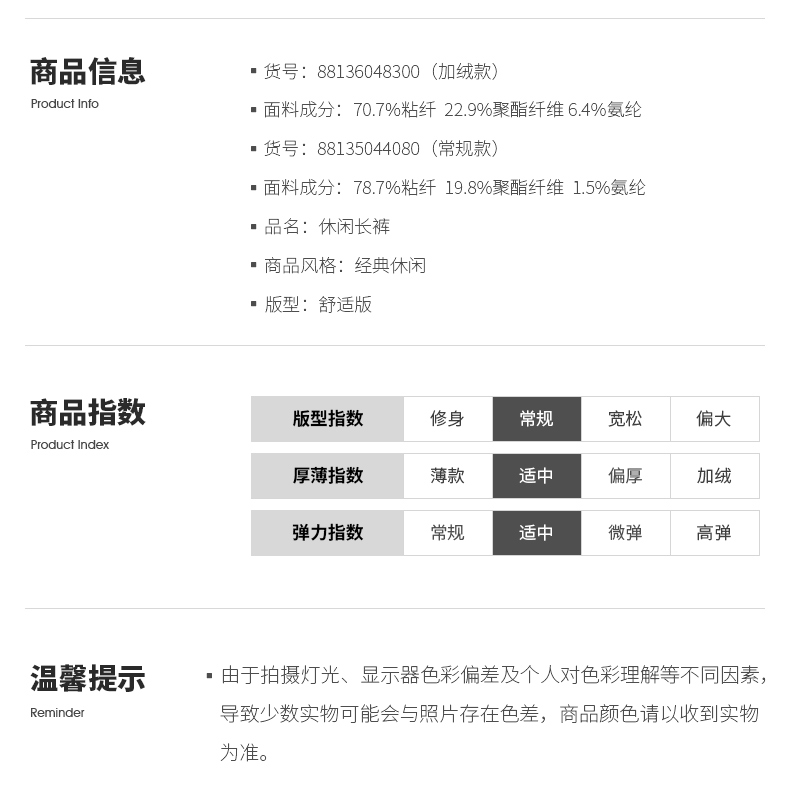 商品信息
Product Info

▪ 货号：88136048300（加绒款）
▪ 面料成分：70.7%粘纤 22.9%聚酯纤维 6.4%氨纶
▪ 货号：88135044080（常规款）
▪ 面料成分：78.7%粘纤 19.8%聚酯纤维 1.5%氨纶
▪ 品名：休闲长裤
▪ 商品风格：经典休闲
▪ 版型：舒适版

商品指数
Product Index

| 版型指数 | 修身 | 常规 | 宽松 | 偏大 |
|---|---|---|---|---|
| 厚薄指数 | 薄款 | 适中 | 偏厚 | 加绒 |
| 弹力指数 | 常规 | 适中 | 微弹 | 高弹 |

温馨提示
Reminder

▪ 由于拍摄灯光、显示器色彩偏差及个人对色彩理解等不同因素，导致少数实物可能会与照片存在色差，商品颜色请以收到实物为准。